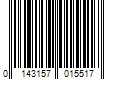 0 143157 015517